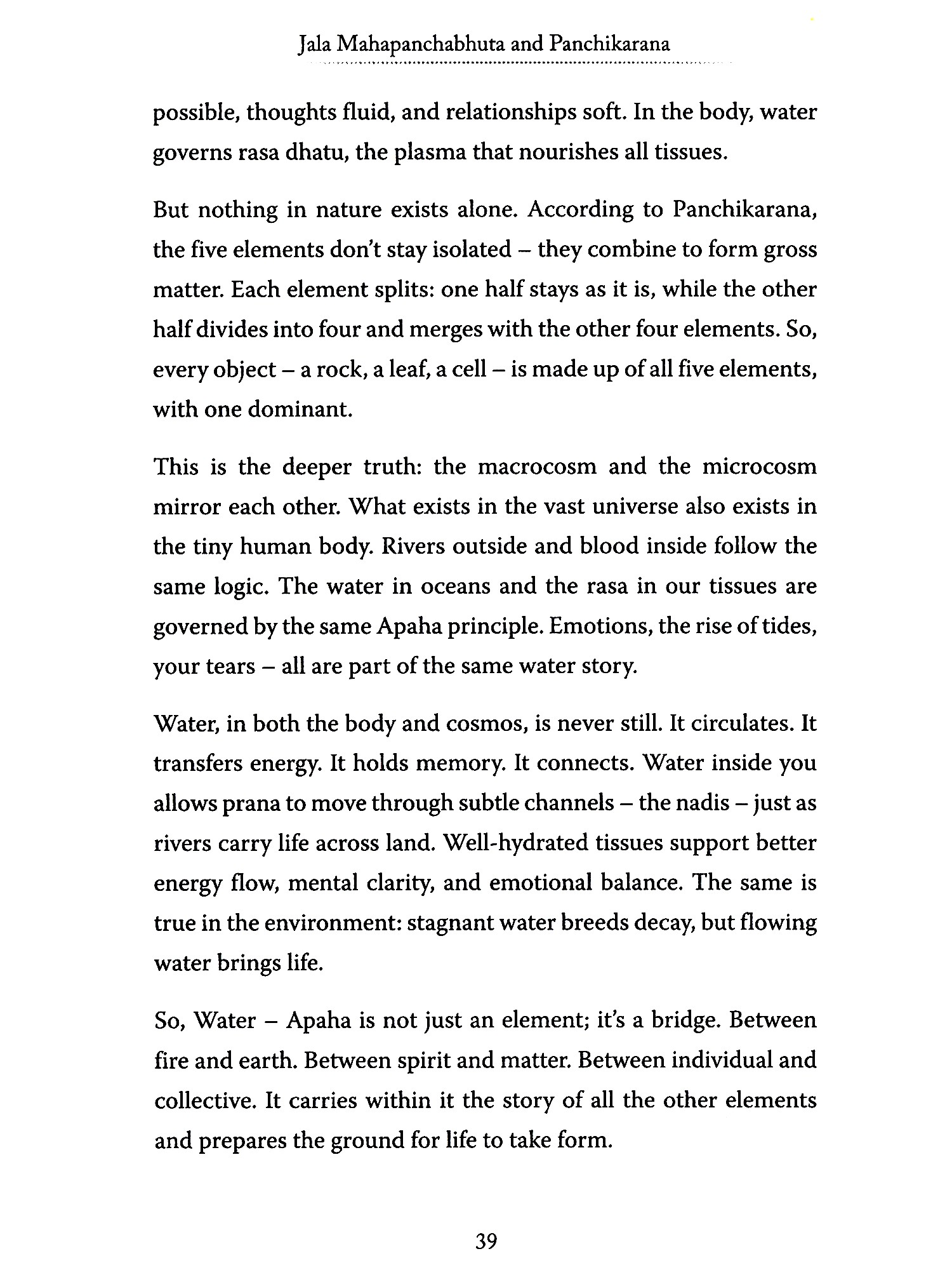 Jala Mahapanchabhuta and Panchikarana

possible, thoughts fluid, and relationships soft. In the body, water governs rasa dhatu, the plasma that nourishes all tissues.

But nothing in nature exists alone. According to Panchikarana, the five elements don't stay isolated – they combine to form gross matter. Each element splits: one half stays as it is, while the other half divides into four and merges with the other four elements. So, every object – a rock, a leaf, a cell – is made up of all five elements, with one dominant.

This is the deeper truth: the macrocosm and the microcosm mirror each other. What exists in the vast universe also exists in the tiny human body. Rivers outside and blood inside follow the same logic. The water in oceans and the rasa in our tissues are governed by the same Apaha principle. Emotions, the rise of tides, your tears – all are part of the same water story.

Water, in both the body and cosmos, is never still. It circulates. It transfers energy. It holds memory. It connects. Water inside you allows prana to move through subtle channels – the nadis – just as rivers carry life across land. Well-hydrated tissues support better energy flow, mental clarity, and emotional balance. The same is true in the environment: stagnant water breeds decay, but flowing water brings life.

So, Water – Apaha is not just an element; it's a bridge. Between fire and earth. Between spirit and matter. Between individual and collective. It carries within it the story of all the other elements and prepares the ground for life to take form.

39